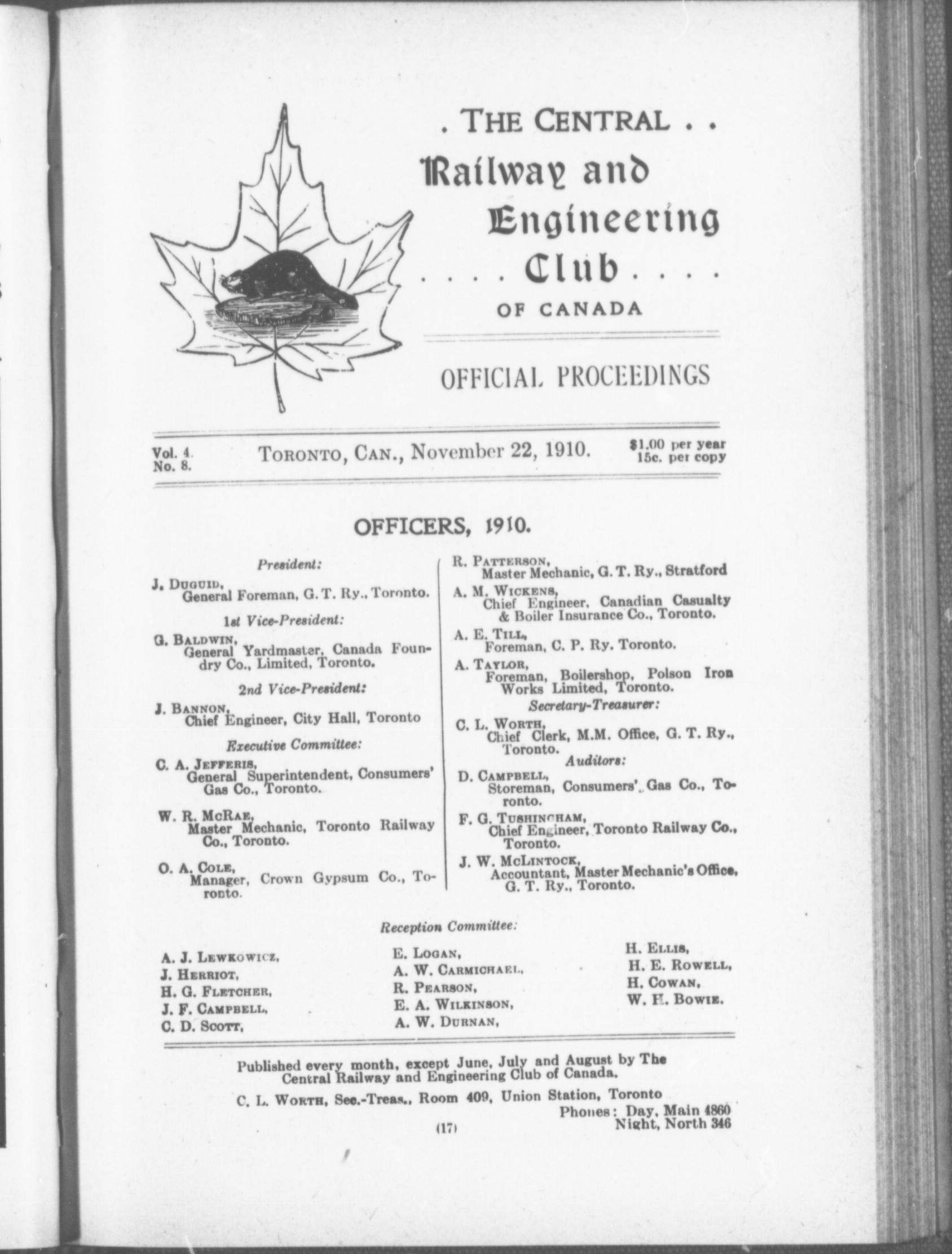 . THE CENTRAL . .
Railway and
Engineering
. . . . Club . . . .
OF CANADA

OFFICIAL PROCEEDINGS

Vol. 4. No. 8.
TORONTO, CAN., November 22, 1910.
$1.00 per year
15c. per copy

OFFICERS, 1910.

President:
J. DUGUID,
General Foreman, G. T. Ry., Toronto.

1st Vice-President:
G. BALDWIN,
General Yardmaster, Canada Foundry Co., Limited, Toronto.

2nd Vice-President:
J. BANNON,
Chief Engineer, City Hall, Toronto

Executive Committee:
C. A. JEFFERIS,
General Superintendent, Consumers' Gas Co., Toronto.

W. R. MCRAE,
Master Mechanic, Toronto Railway Co., Toronto.

O. A. COLE,
Manager, Crown Gypsum Co., Toronto.

R. PATTERSON,
Master Mechanic, G. T. Ry., Stratford

A. M. WICKENS,
Chief Engineer, Canadian Casualty & Boiler Insurance Co., Toronto.

A. E. TILL,
Foreman, C. P. Ry. Toronto.

A. TAYLOR,
Foreman, Boilershop, Polson Iron Works Limited, Toronto.

Secretary-Treasurer:
C. L. WORTH,
Chief Clerk, M.M. Office, G. T. Ry., Toronto.

Auditors:
D. CAMPBELL,
Storeman, Consumers' Gas Co., Toronto.

F. G. TUSHINGHAM,
Chief Engineer, Toronto Railway Co., Toronto.

J. W. MCLINTOCK,
Accountant, Master Mechanic's Office, G. T. Ry., Toronto.

Reception Committee:

A. J. LEWKOWICZ,
J. HERRIOT,
H. G. FLETCHER,
J. F. CAMPBELL,
C. D. SCOTT,

E. LOGAN,
A. W. CARMICHAEL,
R. PEARSON,
E. A. WILKINSON,
A. W. DURNAN,

H. ELLIS,
H. E. ROWELL,
H. COWAN,
W. H. BOWIE.

Published every month, except June, July and August by The Central Railway and Engineering Club of Canada.

C. L. WORTH, Sec.-Treas., Room 409, Union Station, Toronto
Phones: Day, Main 4860
Night, North 346

(17)